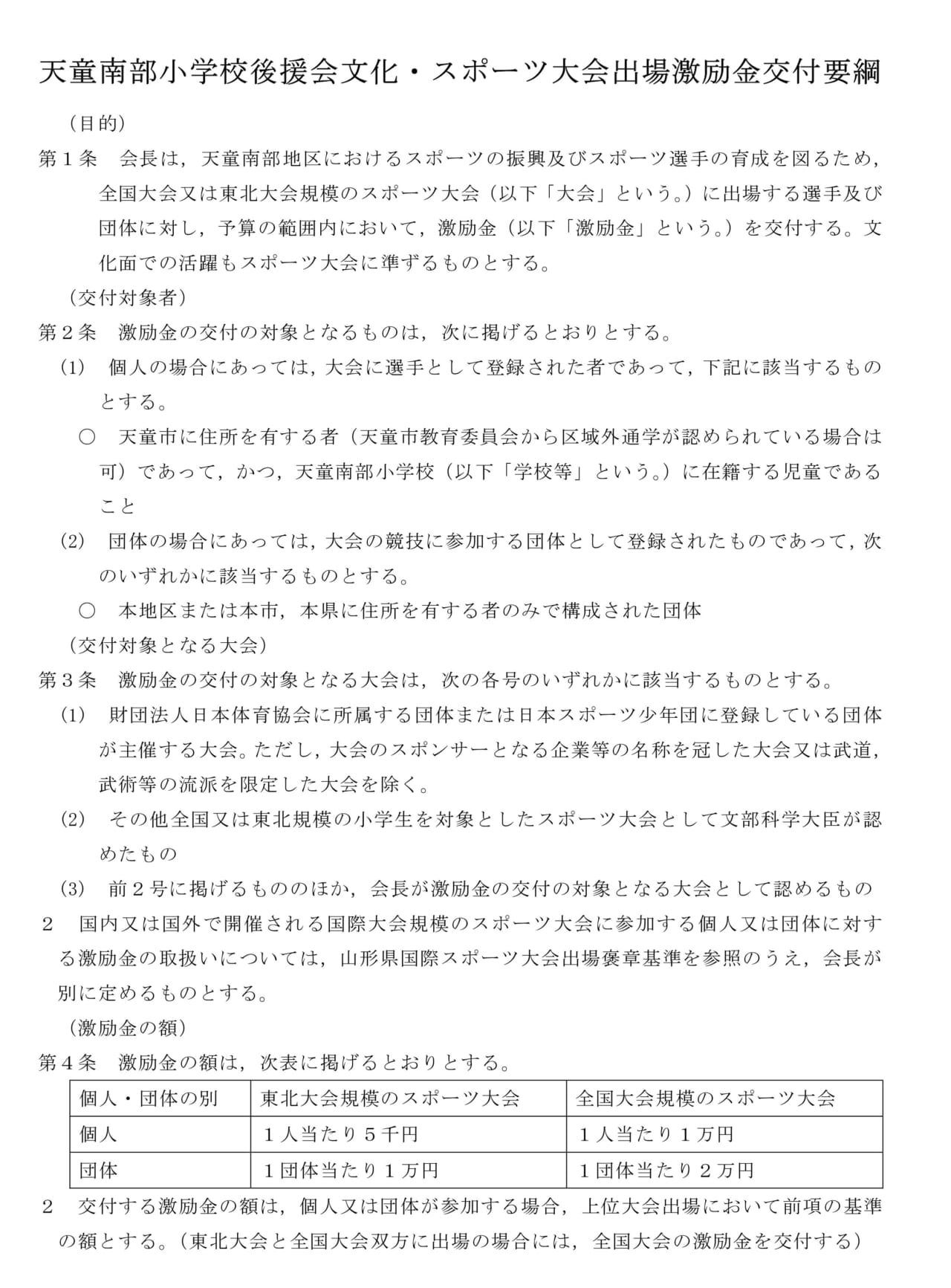 天童南部小学校後援会文化・スポーツ大会出場激励金交付要綱

（目的）

第１条　会長は，天童南部地区におけるスポーツの振興及びスポーツ選手の育成を図るため，全国大会又は東北大会規模のスポーツ大会（以下「大会」という。）に出場する選手及び団体に対し，予算の範囲内において，激励金（以下「激励金」という。）を交付する。文化面での活躍もスポーツ大会に準ずるものとする。

（交付対象者）

第２条　激励金の交付の対象となるものは，次に掲げるとおりとする。

(1)　個人の場合にあっては，大会に選手として登録された者であって，下記に該当するものとする。

○　天童市に住所を有する者（天童市教育委員会から区域外通学が認められている場合は可）であって，かつ，天童南部小学校（以下「学校等」という。）に在籍する児童であること

(2)　団体の場合にあっては，大会の競技に参加する団体として登録されたものであって，次のいずれかに該当するものとする。

○　本地区または本市，本県に住所を有する者のみで構成された団体

（交付対象となる大会）

第３条　激励金の交付の対象となる大会は，次の各号のいずれかに該当するものとする。

(1)　財団法人日本体育協会に所属する団体または日本スポーツ少年団に登録している団体が主催する大会。ただし，大会のスポンサーとなる企業等の名称を冠した大会又は武道，武術等の流派を限定した大会を除く。

(2)　その他全国又は東北規模の小学生を対象としたスポーツ大会として文部科学大臣が認めたもの

(3)　前２号に掲げるもののほか，会長が激励金の交付の対象となる大会として認めるもの

２　国内又は国外で開催される国際大会規模のスポーツ大会に参加する個人又は団体に対する激励金の取扱いについては，山形県国際スポーツ大会出場褒章基準を参照のうえ，会長が別に定めるものとする。

（激励金の額）

第４条　激励金の額は，次表に掲げるとおりとする。

| 個人・団体の別 | 東北大会規模のスポーツ大会 | 全国大会規模のスポーツ大会 |
|---|---|---|
| 個人 | １人当たり５千円 | １人当たり１万円 |
| 団体 | １団体当たり１万円 | １団体当たり２万円 |

２　交付する激励金の額は，個人又は団体が参加する場合，上位大会出場において前項の基準の額とする。（東北大会と全国大会双方に出場の場合には，全国大会の激励金を交付する）